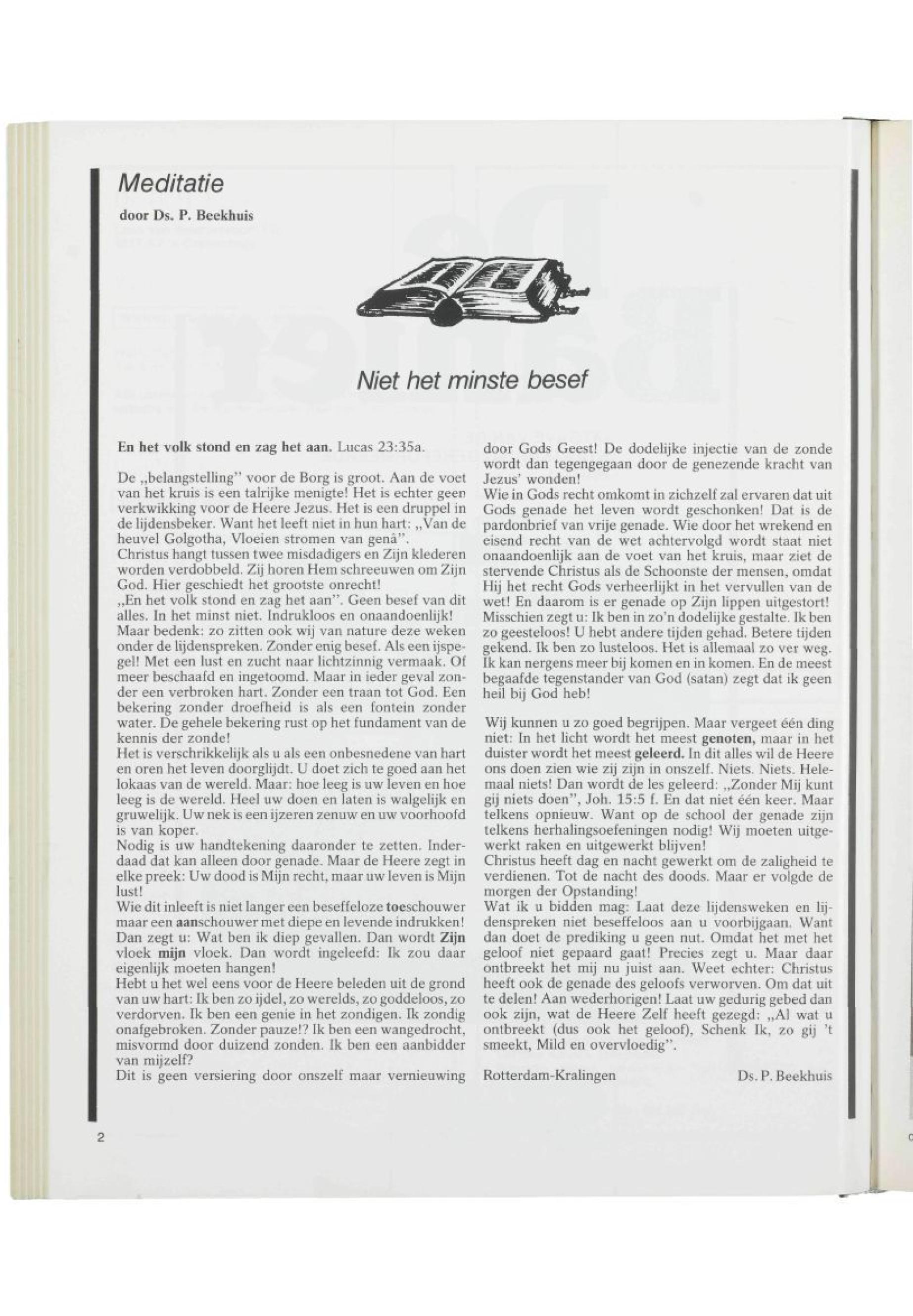 Meditatie

door Ds. P. Beekhuis

Niet het minste besef

En het volk stond en zag het aan. Lucas 23:35a.

De „belangstelling" voor de Borg is groot. Aan de voet van het kruis is een talrijke menigte! Het is echter geen verkwikking voor de Heere Jezus. Het is een druppel in de lijdensbeker. Want het leeft niet in hun hart: „Van de heuvel Golgotha, Vloeien stromen van genâ".
Christus hangt tussen twee misdadigers en Zijn klederen worden verdobbeld. Zij horen Hem schreeuwen om Zijn God. Hier geschiedt het grootste onrecht!
„En het volk stond en zag het aan". Geen besef van dit alles. In het minst niet. Indrukloos en onaandoenlijk!
Maar bedenk: zo zitten ook wij van nature deze weken onder de lijdenspreken. Zonder enig besef. Als een ijspegel! Met een lust en zucht naar lichtzinnig vermaak. Of meer beschaafd en ingetoomd. Maar in ieder geval zonder een verbroken hart. Zonder een traan tot God. Een bekering zonder droefheid is als een fontein zonder water. De gehele bekering rust op het fundament van de kennis der zonde!
Het is verschrikkelijk als u als een onbesnedene van hart en oren het leven doorglijdt. U doet zich te goed aan het lokaas van de wereld. Maar: hoe leeg is uw leven en hoe leeg is de wereld. Heel uw doen en laten is walgelijk en gruwelijk. Uw nek is een ijzeren zenuw en uw voorhoofd is van koper.
Nodig is uw handtekening daaronder te zetten. Inderdaad dat kan alleen door genade. Maar de Heere zegt in elke preek: Uw dood is Mijn recht, maar uw leven is Mijn lust!
Wie dit inleeft is niet langer een beseffeloze toeschouwer maar een aanschouwer met diepe en levende indrukken!
Dan zegt u: Wat ben ik diep gevallen. Dan wordt Zijn vloek mijn vloek. Dan wordt ingeleefd: Ik zou daar eigenlijk moeten hangen!
Hebt u het wel eens voor de Heere beleden uit de grond van uw hart: Ik ben zo ijdel, zo werelds, zo goddeloos, zo verdorven. Ik ben een genie in het zondigen. Ik zondig onafgebroken. Zonder pauze!? Ik ben een wangedrocht, misvormd door duizend zonden. Ik ben een aanbidder van mijzelf?
Dit is geen versiering door onszelf maar vernieuwing door Gods Geest! De dodelijke injectie van de zonde wordt dan tegengegaan door de genezende kracht van Jezus' wonden!
Wie in Gods recht omkomt in zichzelf zal ervaren dat uit Gods genade het leven wordt geschonken! Dat is de pardonbrief van vrije genade. Wie door het wrekend en eisend recht van de wet achtervolgd wordt staat niet onaandoenlijk aan de voet van het kruis, maar ziet de stervende Christus als de Schoonste der mensen, omdat Hij het recht Gods verheerlijkt in het vervullen van de wet! En daarom is er genade op Zijn lippen uitgestort!
Misschien zegt u: Ik ben in zo'n dodelijke gestalte. Ik ben zo geesteloos! U hebt andere tijden gehad. Betere tijden gekend. Ik ben zo lusteloos. Het is allemaal zo ver weg. Ik kan nergens meer bij komen en in komen. En de meest begaafde tegenstander van God (satan) zegt dat ik geen heil bij God heb!

Wij kunnen u zo goed begrijpen. Maar vergeet één ding niet: In het licht wordt het meest genoten, maar in het duister wordt het meest geleerd. In dit alles wil de Heere ons doen zien wie zij zijn in onszelf. Niets. Niets. Helemaal niets! Dan wordt de les geleerd: „Zonder Mij kunt gij niets doen", Joh. 15:5 f. En dat niet één keer. Maar telkens opnieuw. Want op de school der genade zijn telkens herhalingsoefeningen nodig! Wij moeten uitgewerkt raken en uitgewerkt blijven!
Christus heeft dag en nacht gewerkt om de zaligheid te verdienen. Tot de nacht des doods. Maar er volgde de morgen der Opstanding!
Wat ik u bidden mag: Laat deze lijdensweken en lijdenspreken niet beseffeloos aan u voorbijgaan. Want dan doet de prediking u geen nut. Omdat het met het geloof niet gepaard gaat! Precies zegt u. Maar daar ontbreekt het mij nu juist aan. Weet echter: Christus heeft ook de genade des geloofs verworven. Om dat uit te delen! Aan wederhorigen! Laat uw gedurig gebed dan ook zijn, wat de Heere Zelf heeft gezegd: „Al wat u ontbreekt (dus ook het geloof), Schenk Ik, zo gij 't smeekt, Mild en overvloedig".

Rotterdam-Kralingen Ds. P. Beekhuis

2